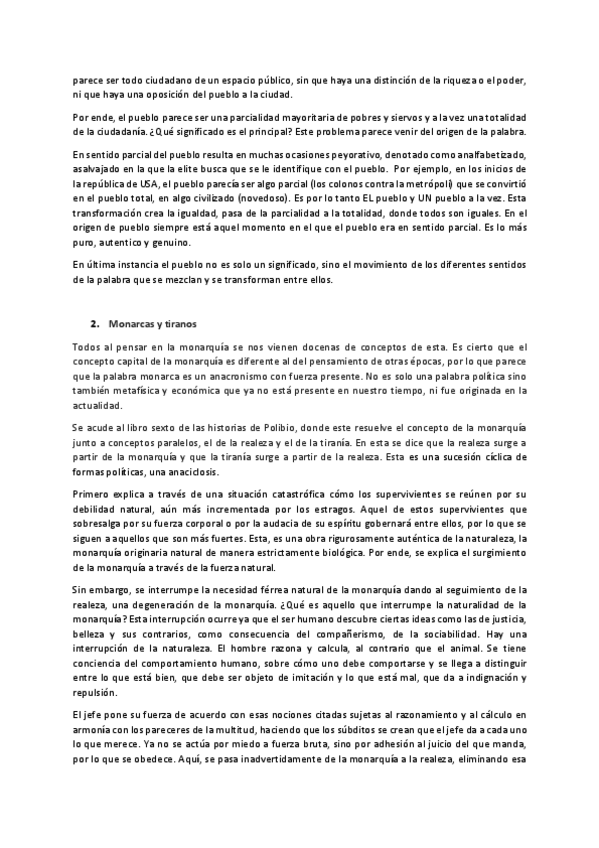 parece ser todo ciudadano de un espacio público, sin que haya una distinción de la riqueza o el poder, ni que haya una oposición del pueblo a la ciudad.

Por ende, el pueblo parece ser una parcialidad mayoritaria de pobres y siervos y a la vez una totalidad de la ciudadanía. ¿Qué significado es el principal? Este problema parece venir del origen de la palabra.

En sentido parcial del pueblo resulta en muchas ocasiones peyorativo, denotado como analfabetizado, asalvajado en la que la elite busca que se le identifique con el pueblo. Por ejemplo, en los inicios de la república de USA, el pueblo parecía ser algo parcial (los colonos contra la metrópoli) que se convirtió en el pueblo total, en algo civilizado (novedoso). Es por lo tanto EL pueblo y UN pueblo a la vez. Esta transformación crea la igualdad, pasa de la parcialidad a la totalidad, donde todos son iguales. En el origen de pueblo siempre está aquel momento en el que el pueblo era en sentido parcial. Es lo más puro, autentico y genuino.

En última instancia el pueblo no es solo un significado, sino el movimiento de los diferentes sentidos de la palabra que se mezclan y se transforman entre ellos.

2. Monarcas y tiranos

Todos al pensar en la monarquía se nos vienen docenas de conceptos de esta. Es cierto que el concepto capital de la monarquía es diferente al del pensamiento de otras épocas, por lo que parece que la palabra monarca es un anacronismo con fuerza presente. No es solo una palabra política sino también metafísica y económica que ya no está presente en nuestro tiempo, ni fue originada en la actualidad.

Se acude al libro sexto de las historias de Polibio, donde este resuelve el concepto de la monarquía junto a conceptos paralelos, el de la realeza y el de la tiranía. En esta se dice que la realeza surge a partir de la monarquía y que la tiranía surge a partir de la realeza. Esta es una sucesión cíclica de formas políticas, una anaciclosis.

Primero explica a través de una situación catastrófica cómo los supervivientes se reúnen por su debilidad natural, aún más incrementada por los estragos. Aquel de estos supervivientes que sobresalga por su fuerza corporal o por la audacia de su espíritu gobernará entre ellos, por lo que se siguen a aquellos que son más fuertes. Esta, es una obra rigurosamente auténtica de la naturaleza, la monarquía originaria natural de manera estrictamente biológica. Por ende, se explica el surgimiento de la monarquía a través de la fuerza natural.

Sin embargo, se interrumpe la necesidad férrea natural de la monarquía dando al seguimiento de la realeza, una degeneración de la monarquía. ¿Qué es aquello que interrumpe la naturalidad de la monarquía? Esta interrupción ocurre ya que el ser humano descubre ciertas ideas como las de justicia, belleza y sus contrarios, como consecuencia del compañerismo, de la sociabilidad. Hay una interrupción de la naturaleza. El hombre razona y calcula, al contrario que el animal. Se tiene conciencia del comportamiento humano, sobre cómo uno debe comportarse y se llega a distinguir entre lo que está bien, que debe ser objeto de imitación y lo que está mal, que da a indignación y repulsión.

El jefe pone su fuerza de acuerdo con esas nociones citadas sujetas al razonamiento y al cálculo en armonía con los pareceres de la multitud, haciendo que los súbditos se crean que el jefe da a cada uno lo que merece. Ya no se actúa por miedo a fuerza bruta, sino por adhesión al juicio del que manda, por lo que se obedece. Aquí, se pasa inadvertidamente de la monarquía a la realeza, eliminando esa